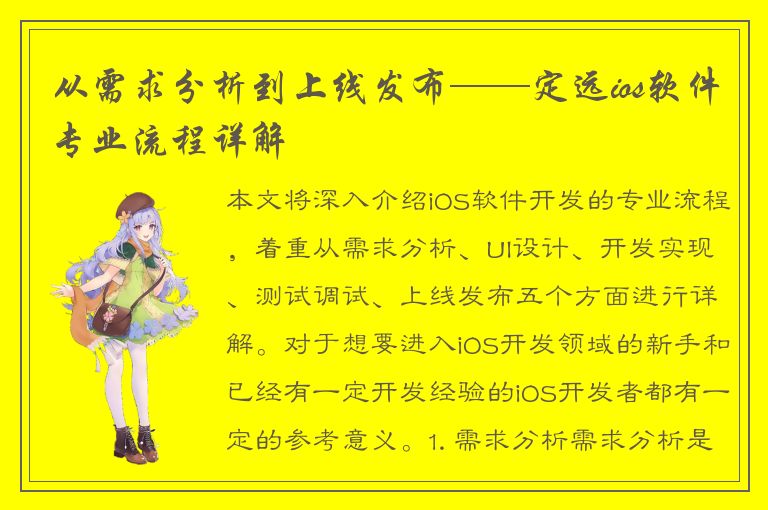 从需求分析到上线发布——定远ios软件专业流程详解

本文将深入介绍iOS软件开发的专业流程，着重从需求分析、UI设计、开发实现、测试调试、上线发布五个方面进行详解。对于想要进入iOS开发领域的新手和已经有一定开发经验的iOS开发者都有一定的参考意义。1. 需求分析需求分析是